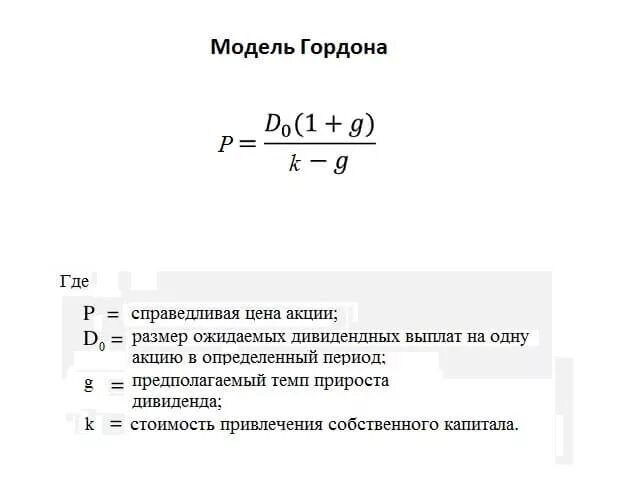 Модель Гордона

$P = \frac{D_0(1+g)}{k-g}$

Где

P = справедливая цена акции;

$D_0$ = размер ожидаемых дивидендных выплат на одну акцию в определенный период;

g = предполагаемый темп прироста дивиденда;

k = стоимость привлечения собственного капитала.